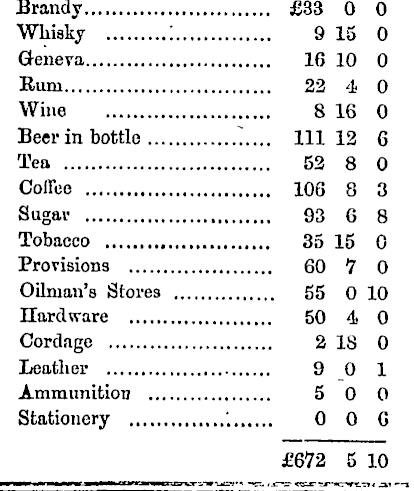 | | | | |
|---|---|---|---|
| Brandy | £33 | 0 | 0 |
| Whisky | 9 | 15 | 0 |
| Geneva | 16 | 10 | 0 |
| Rum | 22 | 4 | 0 |
| Wine | 8 | 16 | 0 |
| Beer in bottle | 111 | 12 | 6 |
| Tea | 52 | 8 | 0 |
| Coffee | 106 | 8 | 3 |
| Sugar | 93 | 6 | 8 |
| Tobacco | 35 | 15 | 0 |
| Provisions | 60 | 7 | 0 |
| Oilman's Stores | 55 | 0 | 10 |
| Hardware | 50 | 4 | 0 |
| Cordage | 2 | 18 | 0 |
| Leather | 9 | 0 | 1 |
| Ammunition | 5 | 0 | 0 |
| Stationery | 0 | 0 | 6 |
| | £672 | 5 | 10 |